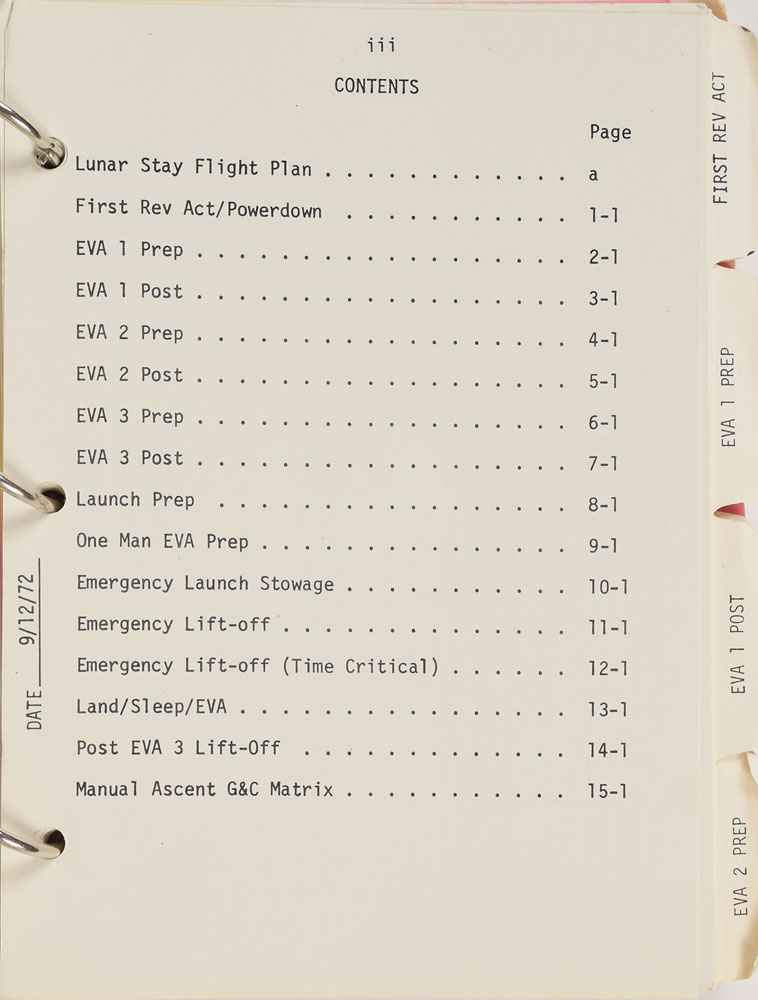 iii

CONTENTS

Page

Lunar Stay Flight Plan a

First Rev Act/Powerdown 1-1

EVA 1 Prep 2-1

EVA 1 Post 3-1

EVA 2 Prep 4-1

EVA 2 Post 5-1

EVA 3 Prep 6-1

EVA 3 Post 7-1

Launch Prep 8-1

One Man EVA Prep 9-1

Emergency Launch Stowage 10-1

Emergency Lift-off 11-1

Emergency Lift-off (Time Critical) 12-1

Land/Sleep/EVA 13-1

Post EVA 3 Lift-Off 14-1

Manual Ascent G&C Matrix 15-1

DATE 9/12/72

FIRST REV ACT

EVA 1 PREP

EVA 1 POST

EVA 2 PREP